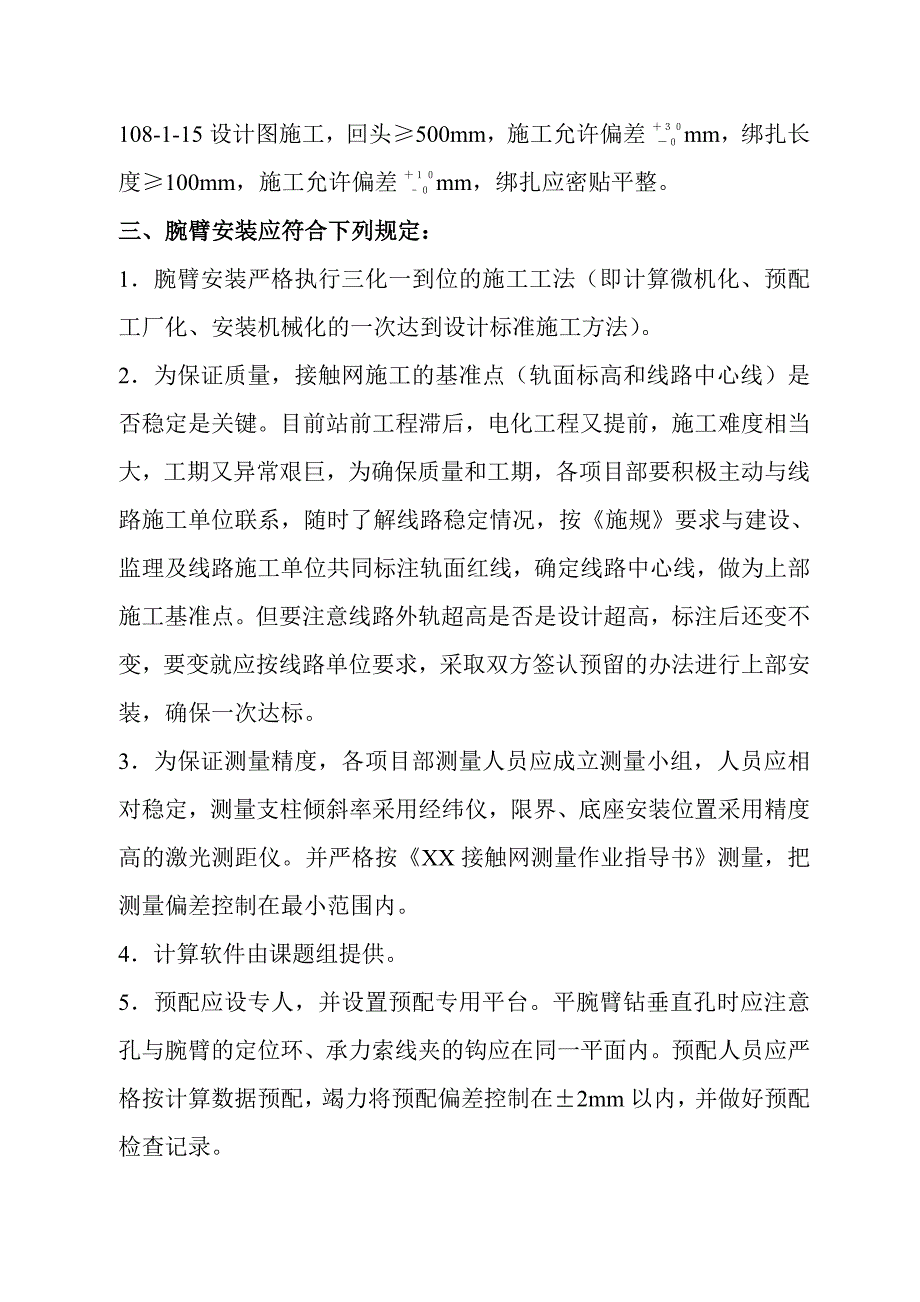 108-1-15 设计图施工，回头≥500mm，施工允许偏差 $^{+30}_{-0}$mm，绑扎长度≥100mm，施工允许偏差 $^{+10}_{-0}$mm，绑扎应密贴平整。

三、腕臂安装应符合下列规定：

1．腕臂安装严格执行三化一到位的施工工法（即计算微机化、预配工厂化、安装机械化的一次达到设计标准施工方法）。

2．为保证质量，接触网施工的基准点（轨面标高和线路中心线）是否稳定是关键。目前站前工程滞后，电化工程又提前，施工难度相当大，工期又异常艰巨，为确保质量和工期，各项目部要积极主动与线路施工单位联系，随时了解线路稳定情况，按《施规》要求与建设、监理及线路施工单位共同标注轨面红线，确定线路中心线，做为上部施工基准点。但要注意线路外轨超高是否是设计超高，标注后还变不变，要变就应按线路单位要求，采取双方签认预留的办法进行上部安装，确保一次达标。

3．为保证测量精度，各项目部测量人员应成立测量小组，人员应相对稳定，测量支柱倾斜率采用经纬仪，限界、底座安装位置采用精度高的激光测距仪。并严格按《XX 接触网测量作业指导书》测量，把测量偏差控制在最小范围内。

4．计算软件由课题组提供。

5．预配应设专人，并设置预配专用平台。平腕臂钻垂直孔时应注意孔与腕臂的定位环、承力索线夹的钩应在同一平面内。预配人员应严格按计算数据预配，竭力将预配偏差控制在±2mm 以内，并做好预配检查记录。